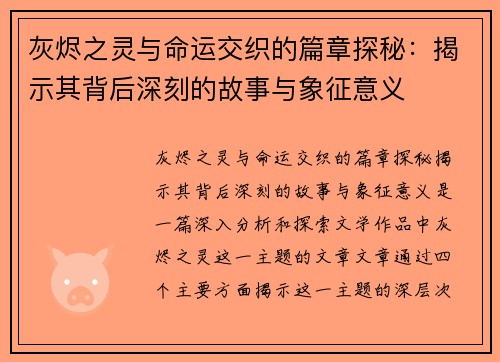 灰烬之灵与命运交织的篇章探秘：揭示其背后深刻的故事与象征意义

灰烬之灵与命运交织的篇章探秘揭示其背后深刻的故事与象征意义是一篇深入分析和探索文学作品中灰烬之灵这一主题的文章文章通过四个主要方面揭示这一主题的深层次